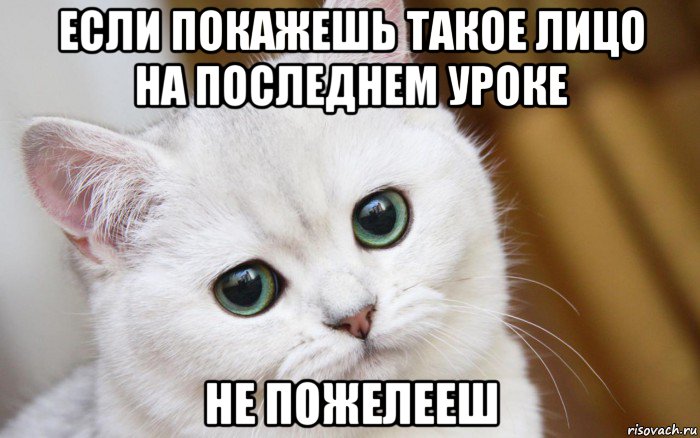 ЕСЛИ ПОКАЖЕШЬ ТАКОЕ ЛИЦО НА ПОСЛЕДНЕМ УРОКЕ

НЕ ПОЖЕЛЕЕШ

risovach.ru